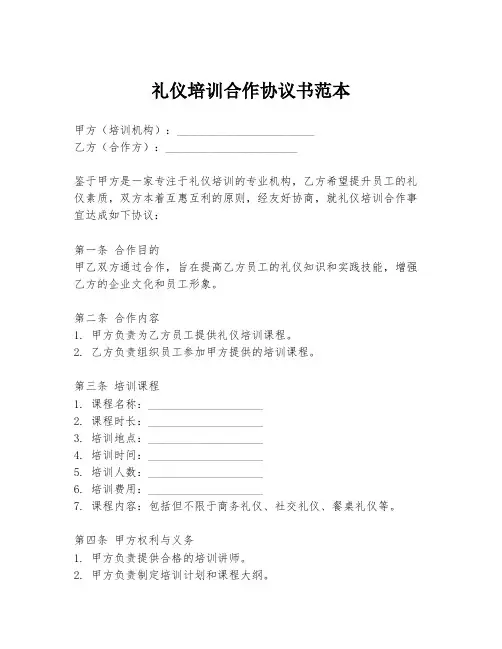 礼仪培训合作协议书范本

甲方（培训机构）：________________________
乙方（合作方）：________________________

鉴于甲方是一家专注于礼仪培训的专业机构，乙方希望提升员工的礼仪素质，双方本着互惠互利的原则，经友好协商，就礼仪培训合作事宜达成如下协议：

第一条 合作目的
甲乙双方通过合作，旨在提高乙方员工的礼仪知识和实践技能，增强乙方的企业文化和员工形象。

第二条 合作内容
1. 甲方负责为乙方员工提供礼仪培训课程。
2. 乙方负责组织员工参加甲方提供的培训课程。

第三条 培训课程
1. 课程名称：____________________
2. 课程时长：____________________
3. 培训地点：____________________
4. 培训时间：____________________
5. 培训人数：____________________
6. 培训费用：____________________
7. 课程内容：包括但不限于商务礼仪、社交礼仪、餐桌礼仪等。

第四条 甲方权利与义务
1. 甲方负责提供合格的培训讲师。
2. 甲方负责制定培训计划和课程大纲。